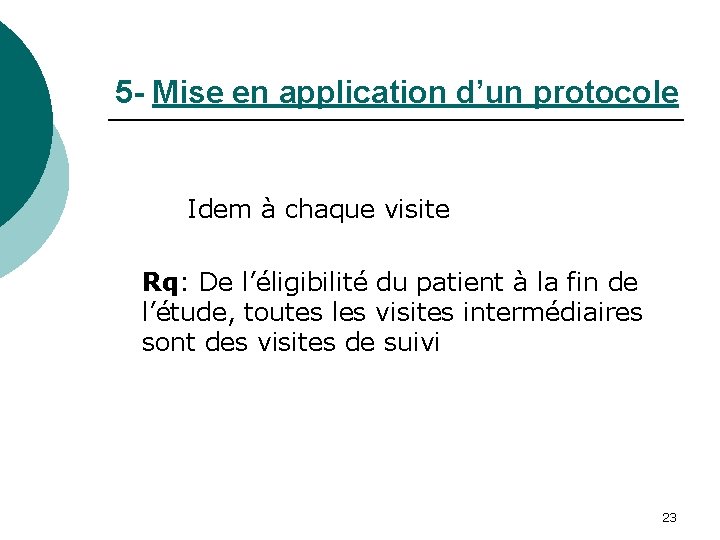 5- Mise en application d'un protocole

Idem à chaque visite

Rq: De l'éligibilité du patient à la fin de l'étude, toutes les visites intermédiaires sont des visites de suivi

23